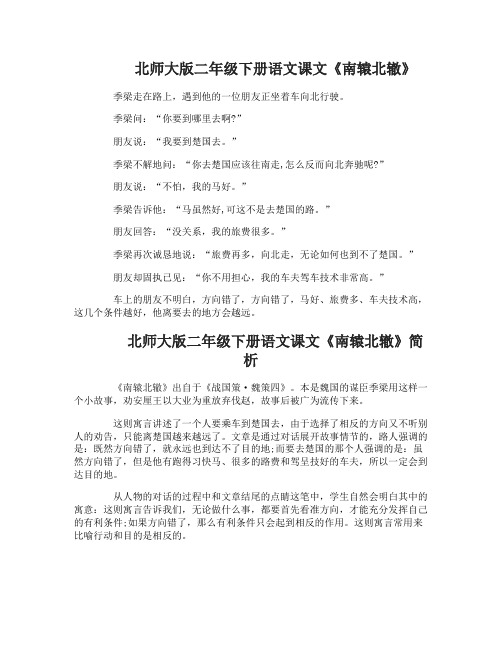 北师大版二年级下册语文课文《南辕北辙》

季梁走在路上，遇到他的一位朋友正坐着车向北行驶。

季梁问：“你要到哪里去啊?”

朋友说：“我要到楚国去。”

季梁不解地问：“你去楚国应该往南走,怎么反而向北奔驰呢?”

朋友说：“不怕，我的马好。”

季梁告诉他：“马虽然好,可这不是去楚国的路。”

朋友回答：“没关系，我的旅费很多。”

季梁再次诚恳地说：“旅费再多，向北走，无论如何也到不了楚国。”

朋友却固执己见：“你不用担心，我的车夫驾车技术非常高。”

车上的朋友不明白，方向错了，方向错了，马好、旅费多、车夫技术高，这几个条件越好，他离要去的地方会越远。

北师大版二年级下册语文课文《南辕北辙》简析

《南辕北辙》出自于《战国策·魏策四》。本是魏国的谋臣季梁用这样一个小故事，劝安厘王以大业为重放弃伐赵，故事后被广为流传下来。

这则寓言讲述了一个人要乘车到楚国去，由于选择了相反的方向又不听别人的劝告，只能离楚国越来越远了。文章是通过对话展开故事情节的，路人强调的是：既然方向错了，就永远也到达不了目的地;而要去楚国的那个人强调的是：虽然方向错了，但是他有跑得习快马、很多的路费和驾呈技好的车夫，所以一定会到达目的地。

从人物的对话的过程中和文章结尾的点睛这笔中，学生自然会明白其中的寓意：这则寓言告诉我们，无论做什么事，都要首先看准方向，才能充分发挥自己的有利条件;如果方向错了，那么有利条件只会起到相反的作用。这则寓言常用来比喻行动和目的是相反的。